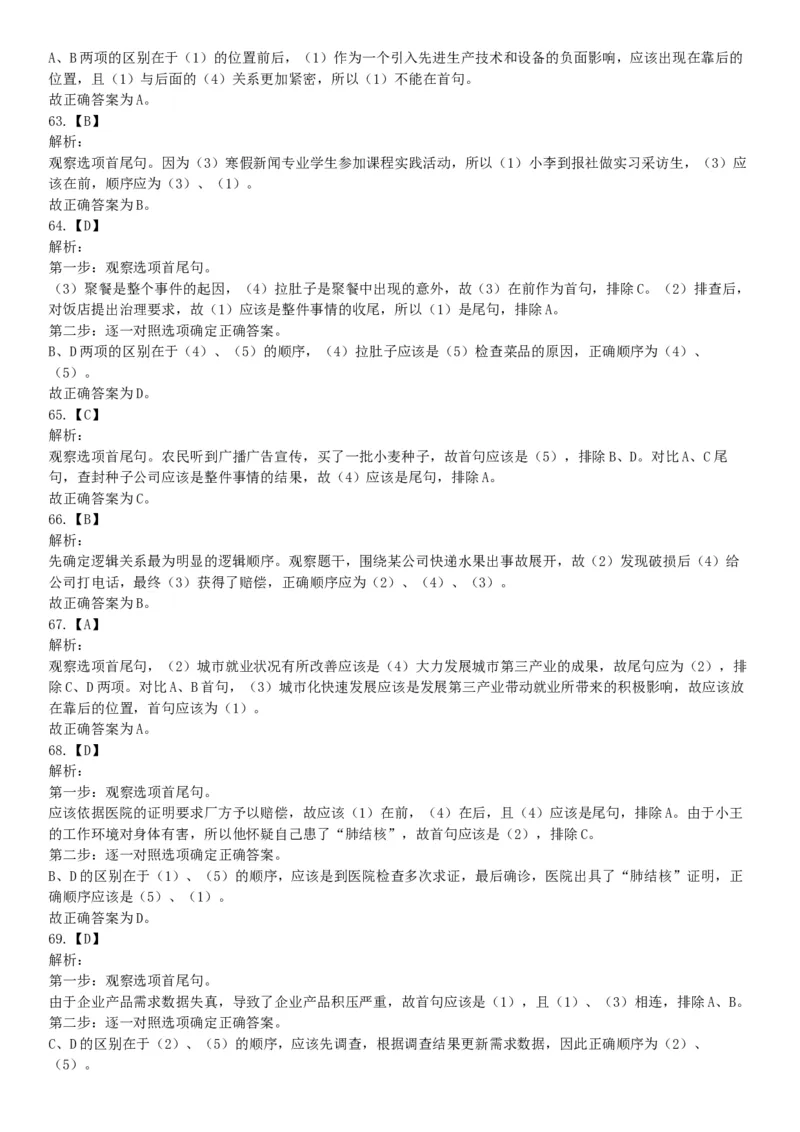 A、B两项的区别在于（1）的位置前后，（1）作为一个引入先进生产技术和设备的负面影响，应该出现在靠后的位置，且（1）与后面的（4）关系更加紧密，所以（1）不能在首句。
故正确答案为A。
63.【B】
解析：
观察选项首尾句。因为（3）寒假新闻专业学生参加课程实践活动，所以（1）小李到报社做实习采访生，（3）应该在前，顺序应为（3）、（1）。
故正确答案为B。
64.【D】
解析：
第一步：观察选项首尾句。
（3）聚餐是整个事件的起因，（4）拉肚子是聚餐中出现的意外，故（3）在前作为首句，排除C。（2）排查后，对饭店提出治理要求，故（1）应该是整件事情的收尾，所以（1）是尾句，排除A。
第二步：逐一对照选项确定正确答案。
B、D两项的区别在于（4）、（5）的顺序，（4）拉肚子应该是（5）检查菜品的原因，正确顺序为（4）、（5）。
故正确答案为D。
65.【C】
解析：
观察选项首尾句。农民听到广播广告宣传，买了一批小麦种子，故首句应该是（5），排除B、D。对比A、C尾句，查封种子公司应该是整件事情的结果，故（4）应该是尾句，排除A。
故正确答案为C。
66.【B】
解析：
先确定逻辑关系最为明显的逻辑顺序。观察题干，围绕某公司快递水果出事故展开，故（2）发现破损后（4）给公司打电话，最终（3）获得了赔偿，正确顺序应为（2）、（4）、（3）。
故正确答案为B。
67.【A】
解析：
观察选项首尾句，（2）城市就业状况有所改善应该是（4）大力发展城市第三产业的成果，故尾句应为（2），排除C、D两项。对比A、B首句，（3）城市化快速发展应该是发展第三产业带动就业所带来的积极影响，故应该放在靠后的位置，首句应该为（1）。
故正确答案为A。
68.【D】
解析：
第一步：观察选项首尾句。
应该依据医院的证明要求厂方予以赔偿，故应该（1）在前，（4）在后，且（4）应该是尾句，排除A。由于小王的工作环境对身体有害，所以他怀疑自己患了“肺结核”，故首句应该是（2），排除C。
第二步：逐一对照选项确定正确答案。
B、D的区别在于（1）、（5）的顺序，应该是到医院检查多次求证，最后确诊，医院出具了“肺结核”证明，正确顺序应该是（5）、（1）。
故正确答案为D。
69.【D】
解析：
第一步：观察选项首尾句。
由于企业产品需求数据失真，导致了企业产品积压严重，故首句应该是（1），且（1）、（3）相连，排除A、B。
第二步：逐一对照选项确定正确答案。
C、D的区别在于（2）、（5）的顺序，应该先调查，根据调查结果更新需求数据，因此正确顺序为（2）、（5）。